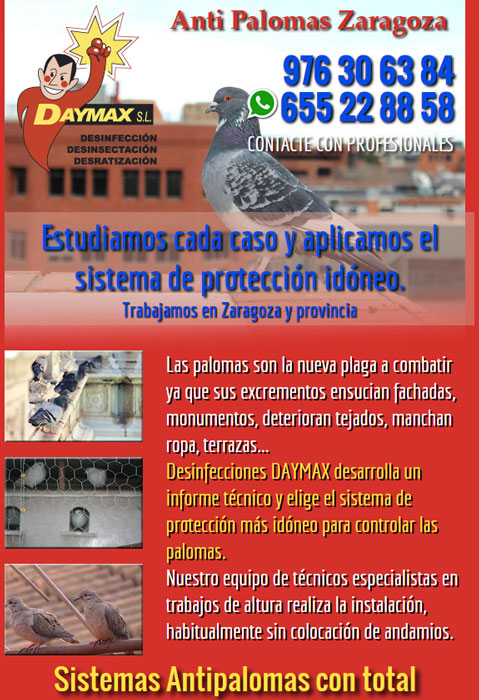 DAYMAX S.L.
DESINFECCIÓN
DESINSECTACIÓN
DESRATIZACIÓN

Anti Palomas Zaragoza

976 30 63 84
655 22 88 58
CONTACTE CON PROFESIONALES

Estudiamos cada caso y aplicamos el sistema de protección idóneo.

Trabajamos en Zaragoza y provincia

Las palomas son la nueva plaga a combatir ya que sus excrementos ensucian fachadas, monumentos, deterioran tejados, manchan ropa, terrazas...

Desinfecciones DAYMAX desarrolla un informe técnico y elige el sistema de protección más idóneo para controlar las palomas.

Nuestro equipo de técnicos especialistas en trabajos de altura realiza la instalación, habitualmente sin colocación de andamios.

Sistemas Antipalomas con total